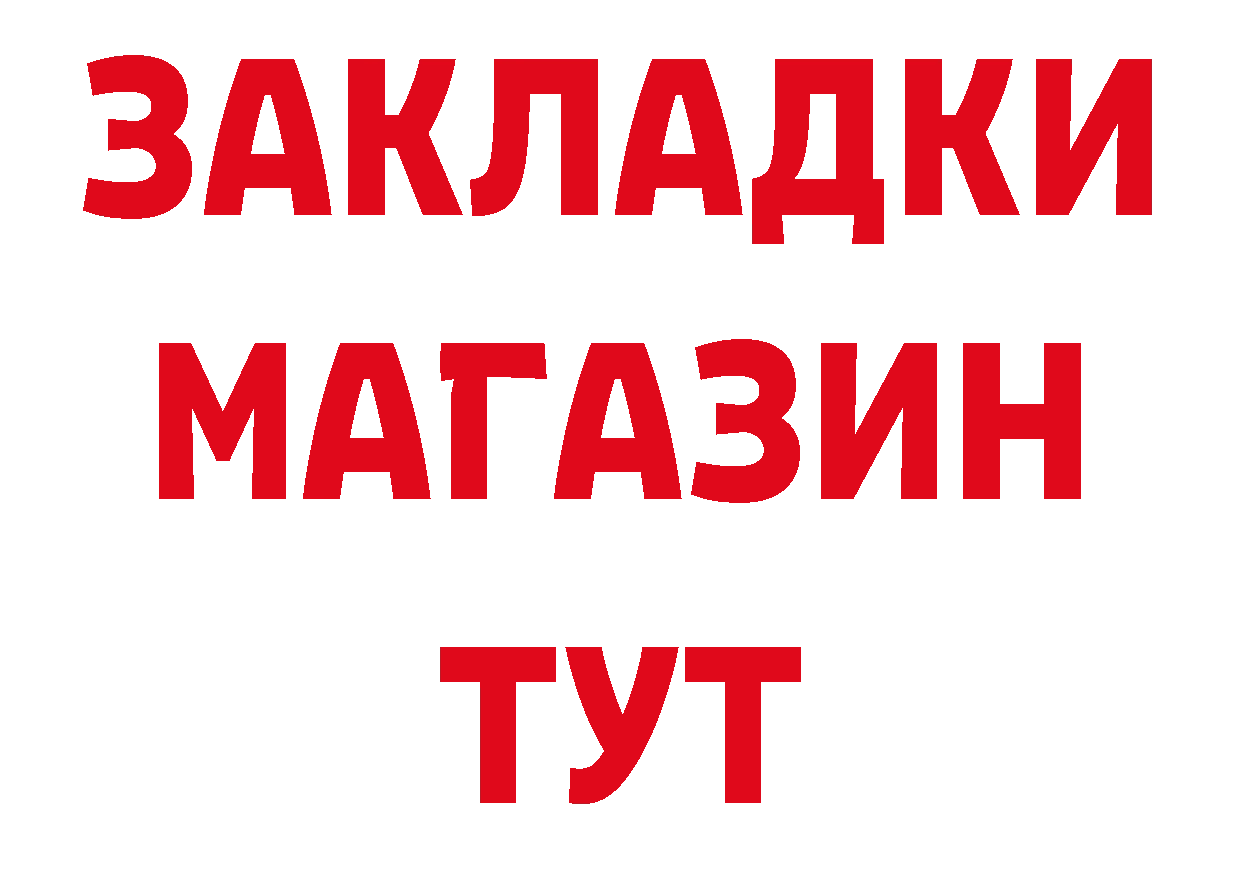 ЗАКЛАДКИ
МАГАЗИН
ТУТ